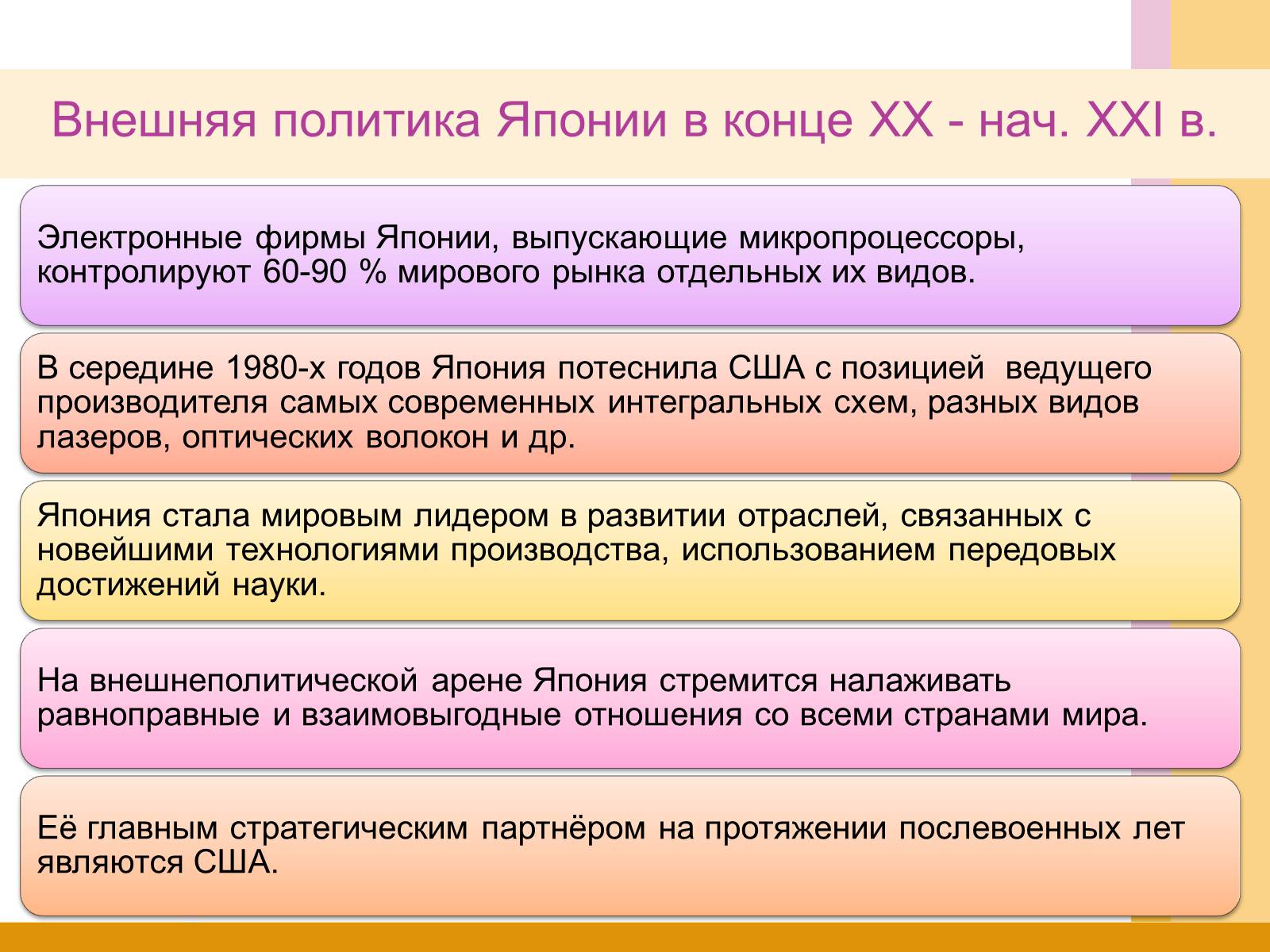 Внешняя политика Японии в конце XX - нач. XXI в.

Электронные фирмы Японии, выпускающие микропроцессоры, контролируют 60-90 % мирового рынка отдельных их видов.

В середине 1980-х годов Япония потеснила США с позицией ведущего производителя самых современных интегральных схем, разных видов лазеров, оптических волокон и др.

Япония стала мировым лидером в развитии отраслей, связанных с новейшими технологиями производства, использованием передовых достижений науки.

На внешнеполитической арене Япония стремится налаживать равноправные и взаимовыгодные отношения со всеми странами мира.

Её главным стратегическим партнёром на протяжении послевоенных лет являются США.